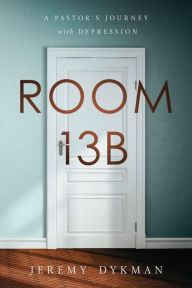 A PASTOR'S JOURNEY
with DEPRESSION

ROOM
13B

JEREMY DYKMAN